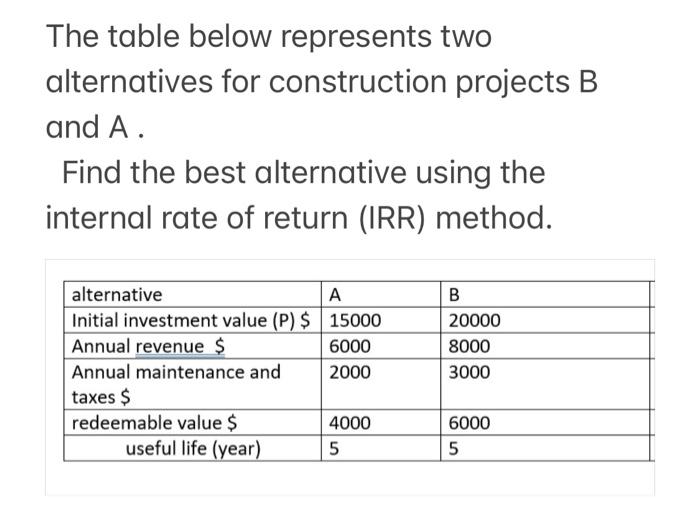 The table below represents two alternatives for construction projects B and A .

Find the best alternative using the internal rate of return (IRR) method.

| alternative | A | B |
|---|---|---|
| Initial investment value (P) \$ | 15000 | 20000 |
| Annual revenue \$ | 6000 | 8000 |
| Annual maintenance and taxes \$ | 2000 | 3000 |
| redeemable value \$ | 4000 | 6000 |
| useful life (year) | 5 | 5 |